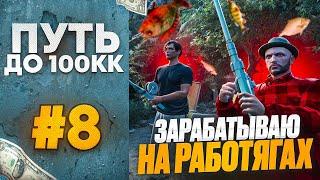 ПУТЬ ДО 100КК

#8

ЗАРАБАТЫВАЮ НА РАБОТЯГАХ